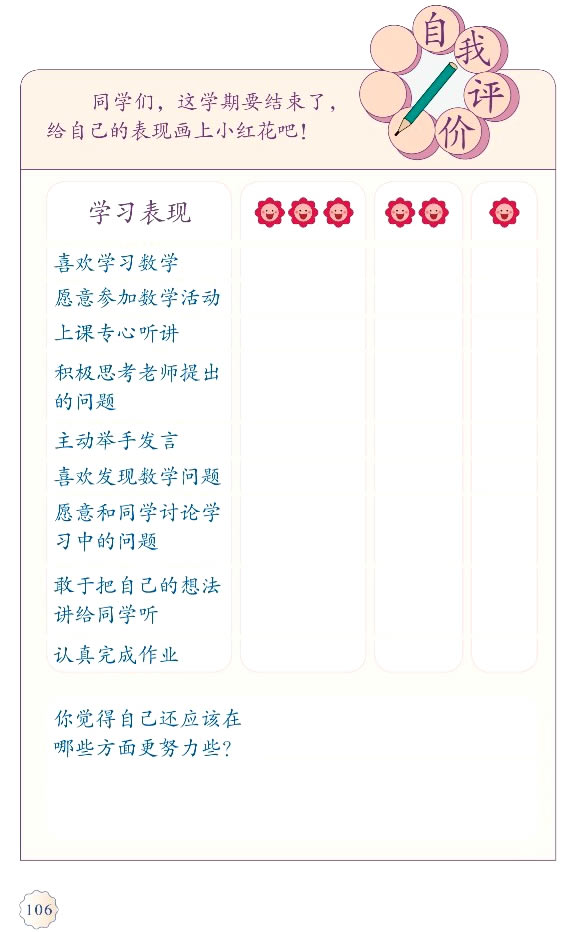 自我评价

同学们，这学期要结束了，给自己的表现画上小红花吧！

| 学习表现 | | | |
|---|---|---|---|
| 喜欢学习数学 | | | |
| 愿意参加数学活动 | | | |
| 上课专心听讲 | | | |
| 积极思考老师提出的问题 | | | |
| 主动举手发言 | | | |
| 喜欢发现数学问题 | | | |
| 愿意和同学讨论学习中的问题 | | | |
| 敢于把自己的想法讲给同学听 | | | |
| 认真完成作业 | | | |

你觉得自己还应该在哪些方面更努力些？

106